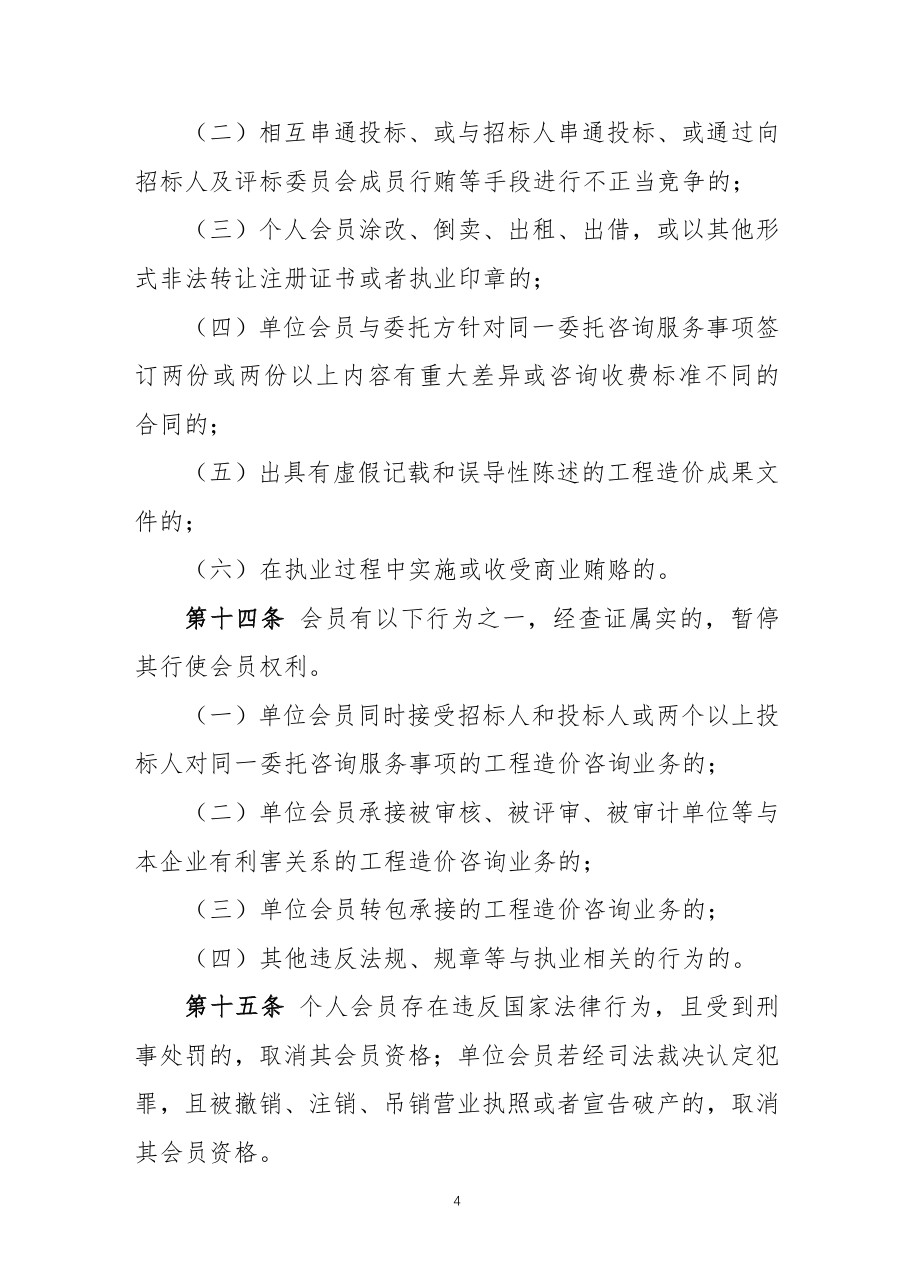 （二）相互串通投标、或与招标人串通投标、或通过向招标人及评标委员会成员行贿等手段进行不正当竞争的；

（三）个人会员涂改、倒卖、出租、出借，或以其他形式非法转让注册证书或者执业印章的；

（四）单位会员与委托方针对同一委托咨询服务事项签订两份或两份以上内容有重大差异或咨询收费标准不同的合同的；

（五）出具有虚假记载和误导性陈述的工程造价成果文件的；

（六）在执业过程中实施或收受商业贿赂的。

第十四条 会员有以下行为之一，经查证属实的，暂停其行使会员权利。

（一）单位会员同时接受招标人和投标人或两个以上投标人对同一委托咨询服务事项的工程造价咨询业务的；

（二）单位会员承接被审核、被评审、被审计单位等与本企业有利害关系的工程造价咨询业务的；

（三）单位会员转包承接的工程造价咨询业务的；

（四）其他违反法规、规章等与执业相关的行为的。

第十五条 个人会员存在违反国家法律行为，且受到刑事处罚的，取消其会员资格；单位会员若经司法裁决认定犯罪，且被撤销、注销、吊销营业执照或者宣告破产的，取消其会员资格。

4